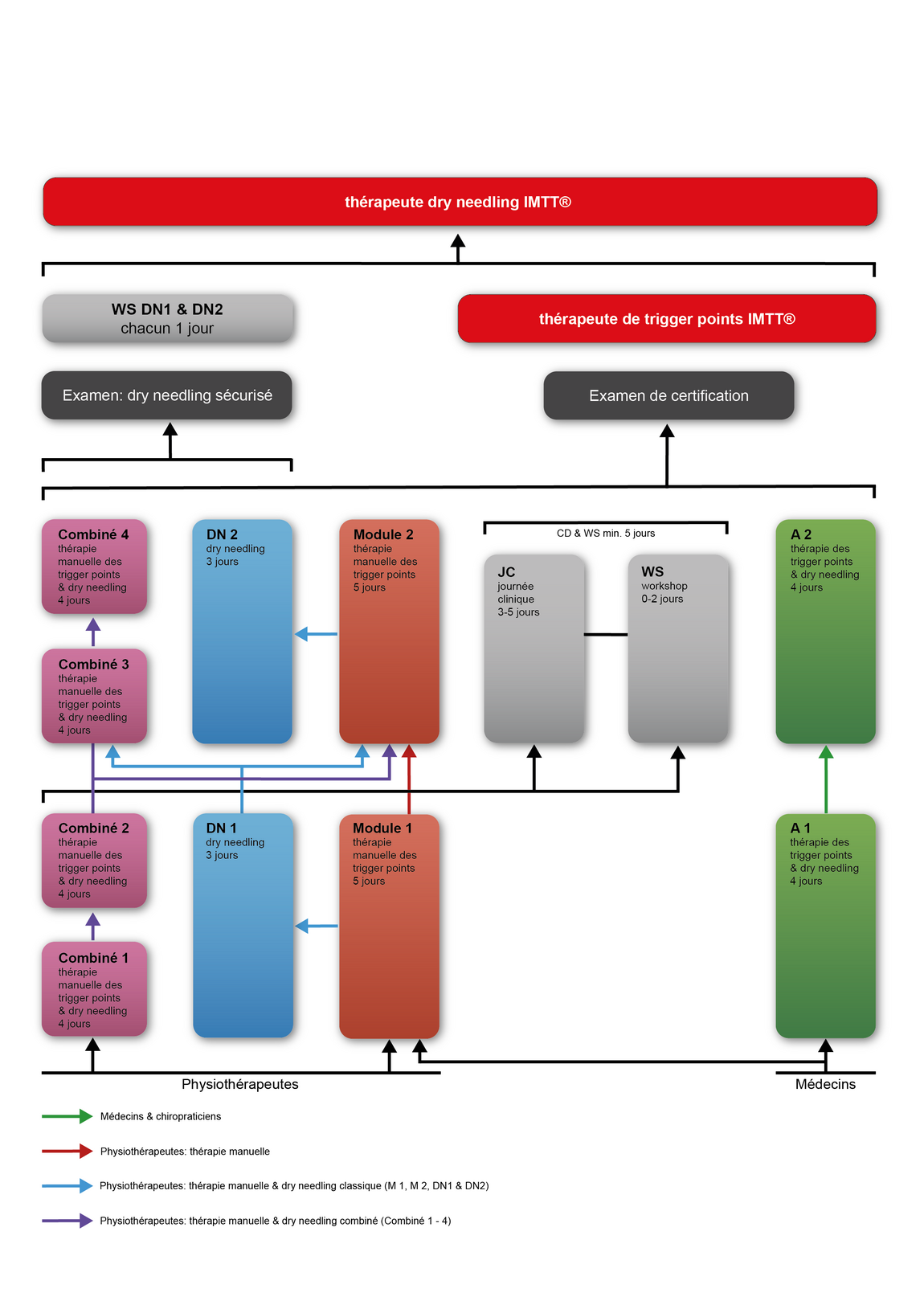 thérapeute dry needling IMTT®

WS DN1 & DN2
chacun 1 jour

thérapeute de trigger points IMTT®

Examen: dry needling sécurisé

Examen de certification

Combiné 4
thérapie manuelle des trigger points & dry needling 4 jours

DN 2
dry needling 3 jours

Module 2
thérapie manuelle des trigger points 5 jours

CD & WS min. 5 jours

JC
journée clinique 3-5 jours

WS
workshop 0-2 jours

A 2
thérapie des trigger points & dry needling 4 jours

Combiné 3
thérapie manuelle des trigger points & dry needling 4 jours

Combiné 2
thérapie manuelle des trigger points & dry needling 4 jours

DN 1
dry needling 3 jours

Module 1
thérapie manuelle des trigger points 5 jours

A 1
thérapie des trigger points & dry needling 4 jours

Combiné 1
thérapie manuelle des trigger points & dry needling 4 jours

Physiothérapeutes

Médecins

Médecins & chiropraticiens

Physiothérapeutes: thérapie manuelle

Physiothérapeutes: thérapie manuelle & dry needling classique (M 1, M 2, DN1 & DN2)

Physiothérapeutes: thérapie manuelle & dry needling combiné (Combiné 1 - 4)